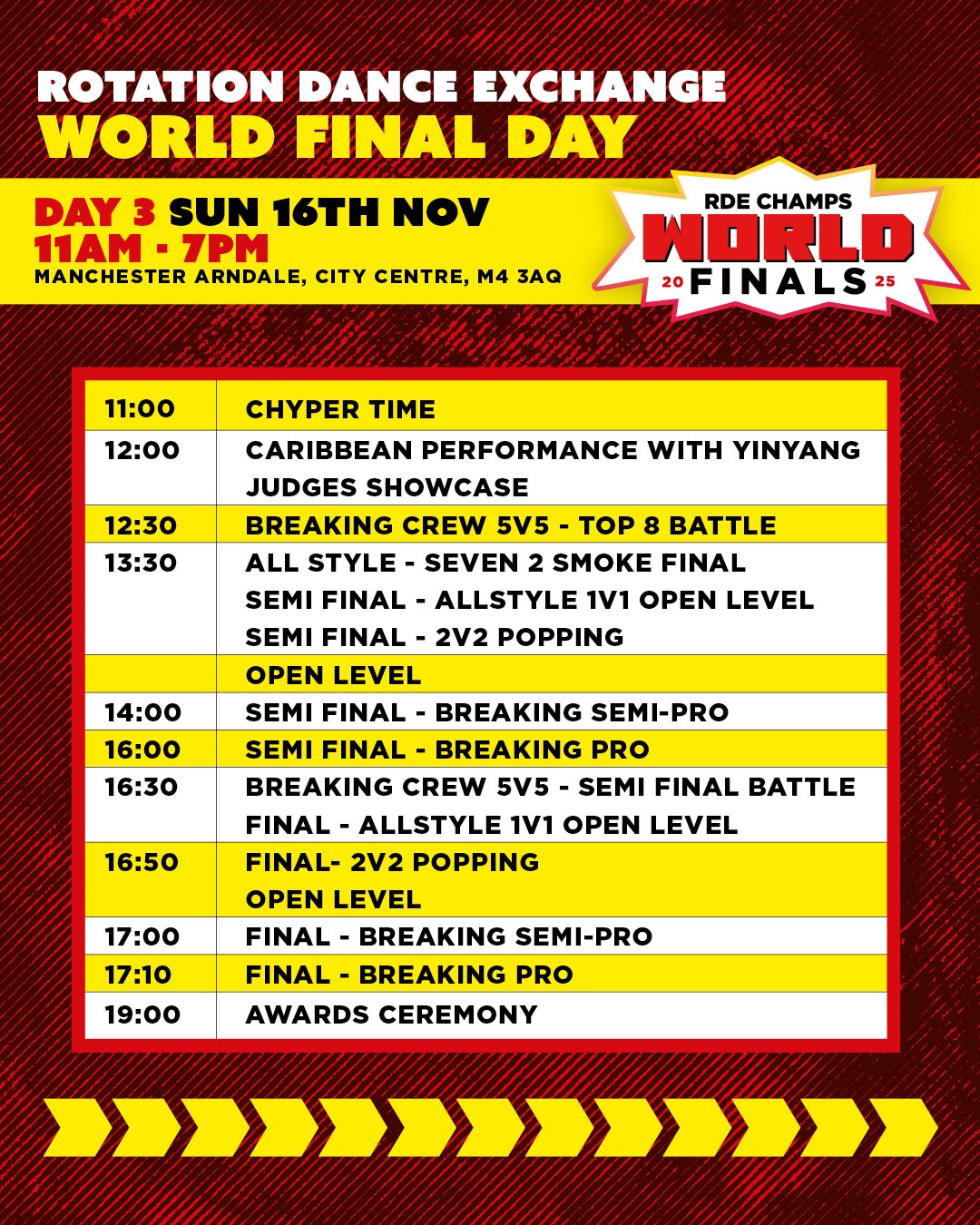 ROTATION DANCE EXCHANGE
WORLD FINAL DAY

DAY 3 SUN 16TH NOV
11AM - 7PM
MANCHESTER ARNDALE, CITY CENTRE, M4 3AQ

RDE CHAMPS
WORLD
20 FINALS 25

| 11:00 | CHYPER TIME |
|---|---|
| 12:00 | CARIBBEAN PERFORMANCE WITH YINYANG JUDGES SHOWCASE |
| 12:30 | BREAKING CREW 5V5 - TOP 8 BATTLE |
| 13:30 | ALL STYLE - SEVEN 2 SMOKE FINAL SEMI FINAL - ALLSTYLE 1V1 OPEN LEVEL SEMI FINAL - 2V2 POPPING |
| | OPEN LEVEL |
| 14:00 | SEMI FINAL - BREAKING SEMI-PRO |
| 16:00 | SEMI FINAL - BREAKING PRO |
| 16:30 | BREAKING CREW 5V5 - SEMI FINAL BATTLE FINAL - ALLSTYLE 1V1 OPEN LEVEL |
| 16:50 | FINAL- 2V2 POPPING OPEN LEVEL |
| 17:00 | FINAL - BREAKING SEMI-PRO |
| 17:10 | FINAL - BREAKING PRO |
| 19:00 | AWARDS CEREMONY |